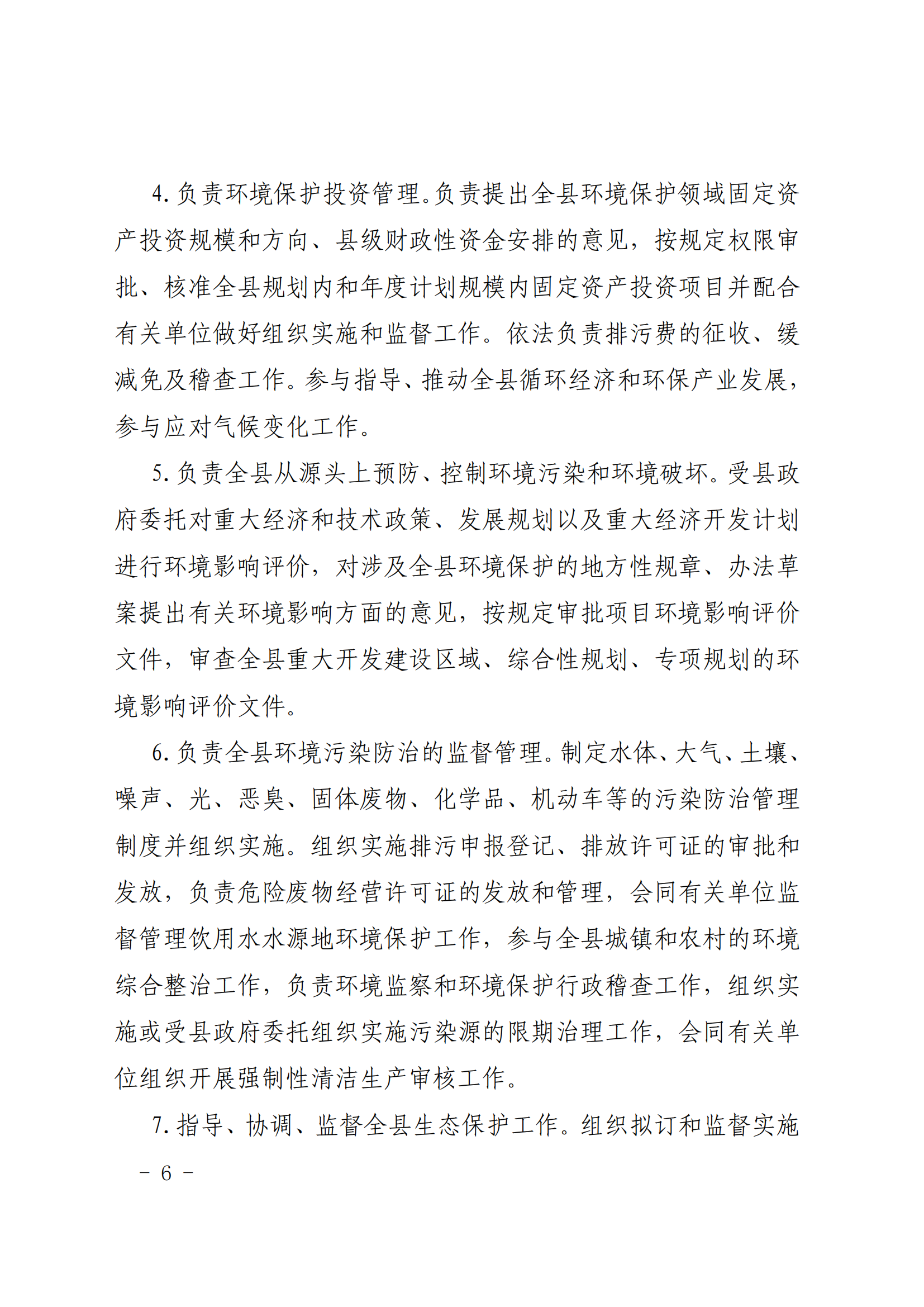 4.负责环境保护投资管理。负责提出全县环境保护领域固定资产投资规模和方向、县级财政性资金安排的意见，按规定权限审批、核准全县规划内和年度计划规模内固定资产投资项目并配合有关单位做好组织实施和监督工作。依法负责排污费的征收、缓减免及稽查工作。参与指导、推动全县循环经济和环保产业发展，参与应对气候变化工作。

5.负责全县从源头上预防、控制环境污染和环境破坏。受县政府委托对重大经济和技术政策、发展规划以及重大经济开发计划进行环境影响评价，对涉及全县环境保护的地方性规章、办法草案提出有关环境影响方面的意见，按规定审批项目环境影响评价文件，审查全县重大开发建设区域、综合性规划、专项规划的环境影响评价文件。

6.负责全县环境污染防治的监督管理。制定水体、大气、土壤、噪声、光、恶臭、固体废物、化学品、机动车等的污染防治管理制度并组织实施。组织实施排污申报登记、排放许可证的审批和发放，负责危险废物经营许可证的发放和管理，会同有关单位监督管理饮用水水源地环境保护工作，参与全县城镇和农村的环境综合整治工作，负责环境监察和环境保护行政稽查工作，组织实施或受县政府委托组织实施污染源的限期治理工作，会同有关单位组织开展强制性清洁生产审核工作。

7.指导、协调、监督全县生态保护工作。组织拟订和监督实施

- 6 -